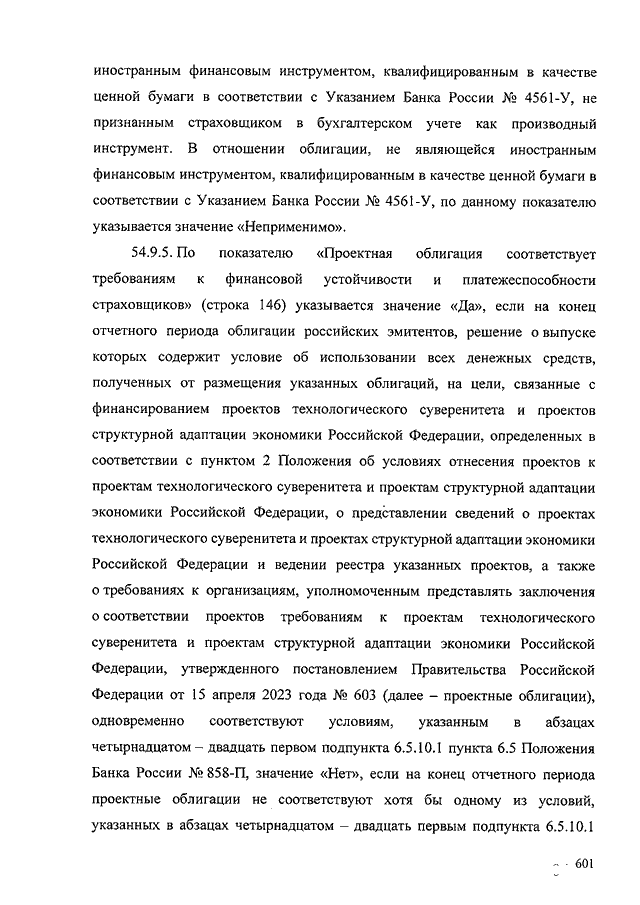 иностранным финансовым инструментом, квалифицированным в качестве ценной бумаги в соответствии с Указанием Банка России № 4561-У, не признанным страховщиком в бухгалтерском учете как производный инструмент. В отношении облигации, не являющейся иностранным финансовым инструментом, квалифицированным в качестве ценной бумаги в соответствии с Указанием Банка России № 4561-У, по данному показателю указывается значение «Неприменимо».

54.9.5. По показателю «Проектная облигация соответствует требованиям к финансовой устойчивости и платежеспособности страховщиков» (строка 146) указывается значение «Да», если на конец отчетного периода облигации российских эмитентов, решение о выпуске которых содержит условие об использовании всех денежных средств, полученных от размещения указанных облигаций, на цели, связанные с финансированием проектов технологического суверенитета и проектов структурной адаптации экономики Российской Федерации, определенных в соответствии с пунктом 2 Положения об условиях отнесения проектов к проектам технологического суверенитета и проектам структурной адаптации экономики Российской Федерации, о представлении сведений о проектах технологического суверенитета и проектах структурной адаптации экономики Российской Федерации и ведении реестра указанных проектов, а также о требованиях к организациям, уполномоченным представлять заключения о соответствии проектов требованиям к проектам технологического суверенитета и проектам структурной адаптации экономики Российской Федерации, утвержденного постановлением Правительства Российской Федерации от 15 апреля 2023 года № 603 (далее – проектные облигации), одновременно соответствуют условиям, указанным в абзацах четырнадцатом – двадцать первом подпункта 6.5.10.1 пункта 6.5 Положения Банка России № 858-П, значение «Нет», если на конец отчетного периода проектные облигации не соответствуют хотя бы одному из условий, указанных в абзацах четырнадцатом – двадцать первым подпункта 6.5.10.1

601